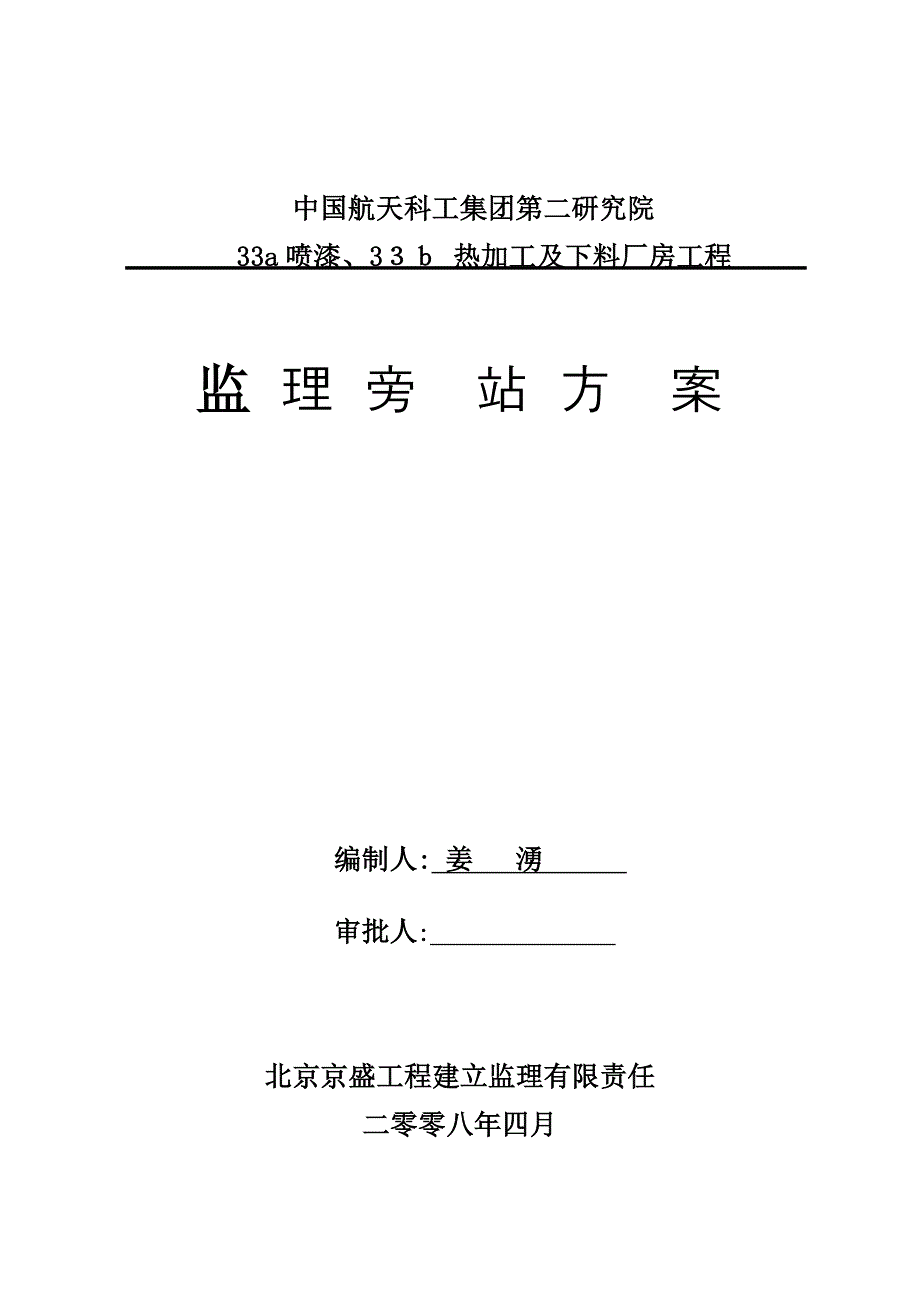 中国航天科工集团第二研究院

33a 喷漆、3 3 b 热加工及下料厂房工程

监 理 旁 站 方 案

编制人: 姜 湧

审批人:

北京京盛工程建立监理有限责任

二零零八年四月